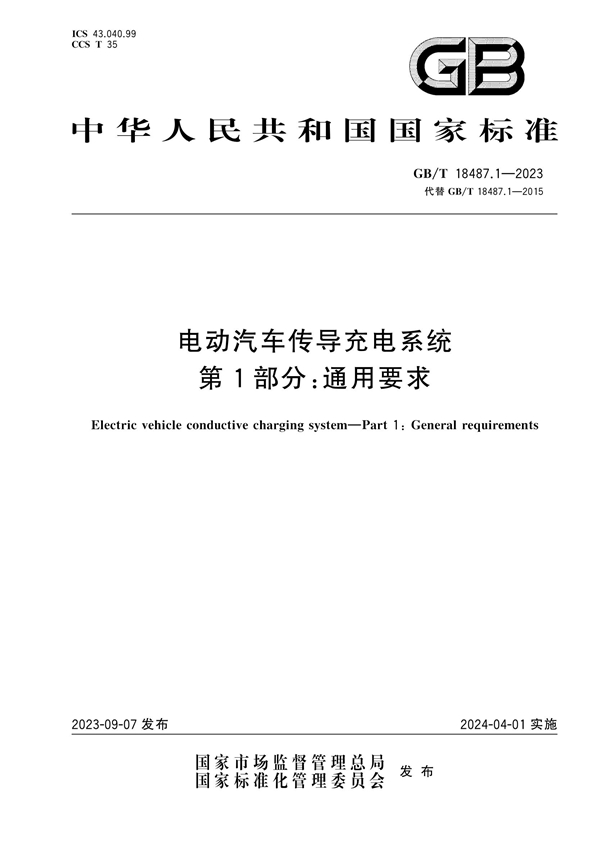 ICS 43.040.99
CCS T 35

GB

中华人民共和国国家标准

GB/T 18487.1—2023
代替 GB/T 18487.1—2015

电动汽车传导充电系统
第1部分:通用要求

Electric vehicle conductive charging system—Part 1: General requirements

2023-09-07 发布

2024-04-01 实施

国家市场监督管理总局
国家标准化管理委员会
发布